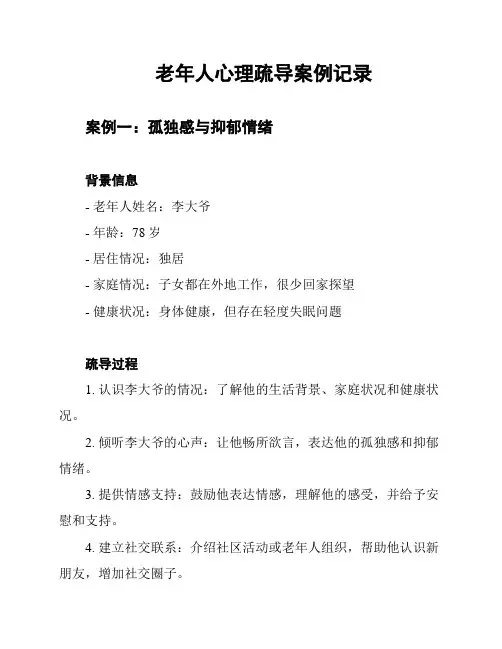 老年人心理疏导案例记录

案例一：孤独感与抑郁情绪

背景信息

- 老年人姓名：李大爷
- 年龄：78 岁
- 居住情况：独居
- 家庭情况：子女都在外地工作，很少回家探望
- 健康状况：身体健康，但存在轻度失眠问题

疏导过程

1. 认识李大爷的情况：了解他的生活背景、家庭状况和健康状况。

2. 倾听李大爷的心声：让他畅所欲言，表达他的孤独感和抑郁情绪。

3. 提供情感支持：鼓励他表达情感，理解他的感受，并给予安慰和支持。

4. 建立社交联系：介绍社区活动或老年人组织，帮助他认识新朋友，增加社交圈子。